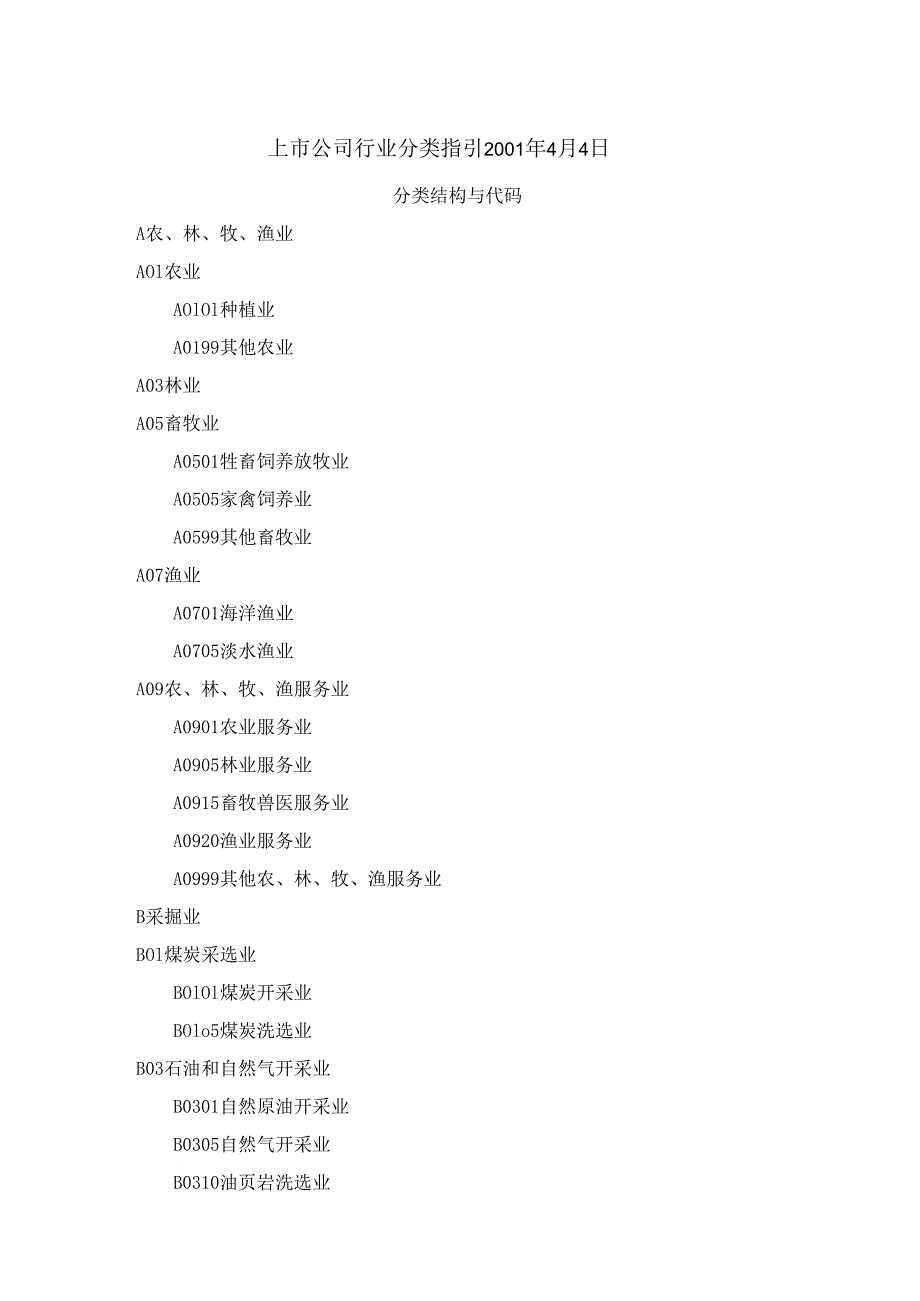 上市公司行业分类指引2001年4月4日

分类结构与代码

A农、林、牧、渔业

A01农业

A0101种植业

A0199其他农业

A03林业

A05畜牧业

A0501牲畜饲养放牧业

A0505家禽饲养业

A0599其他畜牧业

A07渔业

A0701海洋渔业

A0705淡水渔业

A09农、林、牧、渔服务业

A0901农业服务业

A0905林业服务业

A0915畜牧兽医服务业

A0920渔业服务业

A0999其他农、林、牧、渔服务业

B采掘业

B01煤炭采选业

B0101煤炭开采业

B01o5煤炭洗选业

B03石油和自然气开采业

B0301自然原油开采业

B0305自然气开采业

B0310油页岩洗选业